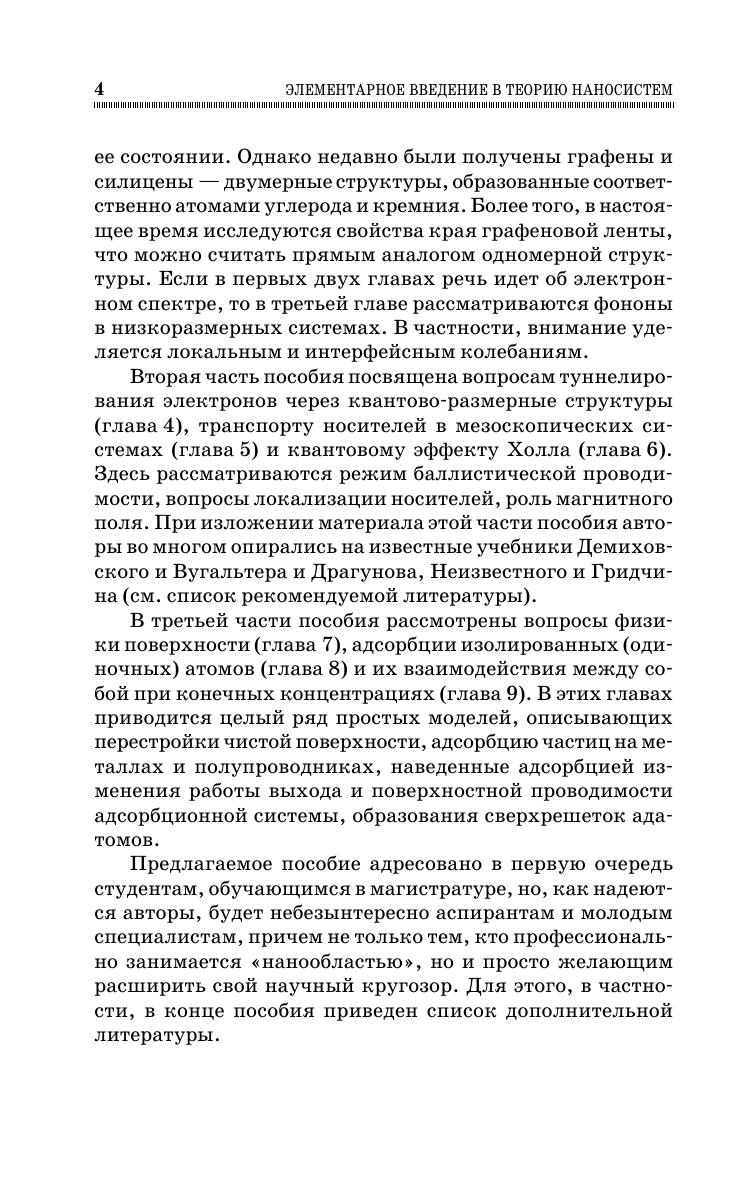 4 ЭЛЕМЕНТАРНОЕ ВВЕДЕНИЕ В ТЕОРИЮ НАНОСИСТЕМ

ее состоянии. Однако недавно были получены графены и силицены — двумерные структуры, образованные соответственно атомами углерода и кремния. Более того, в настоящее время исследуются свойства края графеновой ленты, что можно считать прямым аналогом одномерной структуры. Если в первых двух главах речь идет об электронном спектре, то в третьей главе рассматриваются фононы в низкоразмерных системах. В частности, внимание уделяется локальным и интерфейсным колебаниям.

Вторая часть пособия посвящена вопросам туннелирования электронов через квантово-размерные структуры (глава 4), транспорту носителей в мезоскопических системах (глава 5) и квантовому эффекту Холла (глава 6). Здесь рассматриваются режим баллистической проводимости, вопросы локализации носителей, роль магнитного поля. При изложении материала этой части пособия авторы во многом опирались на известные учебники Демиховского и Вугальтера и Драгунова, Неизвестного и Гридчина (см. список рекомендуемой литературы).

В третьей части пособия рассмотрены вопросы физики поверхности (глава 7), адсорбции изолированных (одиночных) атомов (глава 8) и их взаимодействия между собой при конечных концентрациях (глава 9). В этих главах приводится целый ряд простых моделей, описывающих перестройки чистой поверхности, адсорбцию частиц на металлах и полупроводниках, наведенные адсорбцией изменения работы выхода и поверхностной проводимости адсорбционной системы, образования сверхрешеток адатомов.

Предлагаемое пособие адресовано в первую очередь студентам, обучающимся в магистратуре, но, как надеются авторы, будет небезынтересно аспирантам и молодым специалистам, причем не только тем, кто профессионально занимается «нанообластью», но и просто желающим расширить свой научный кругозор. Для этого, в частности, в конце пособия приведен список дополнительной литературы.